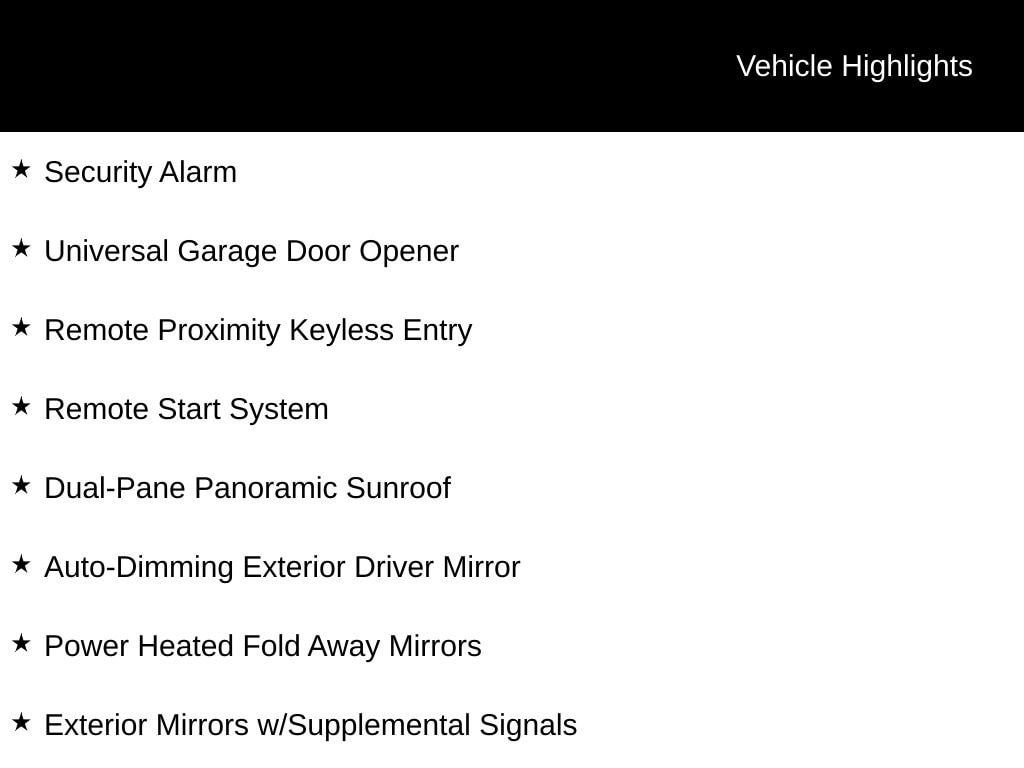 Vehicle Highlights

★ Security Alarm

★ Universal Garage Door Opener

★ Remote Proximity Keyless Entry

★ Remote Start System

★ Dual-Pane Panoramic Sunroof

★ Auto-Dimming Exterior Driver Mirror

★ Power Heated Fold Away Mirrors

★ Exterior Mirrors w/Supplemental Signals